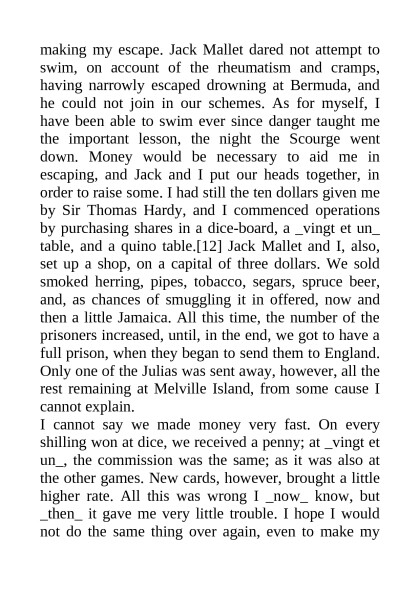 making my escape. Jack Mallet dared not attempt to swim, on account of the rheumatism and cramps, having narrowly escaped drowning at Bermuda, and he could not join in our schemes. As for myself, I have been able to swim ever since danger taught me the important lesson, the night the Scourge went down. Money would be necessary to aid me in escaping, and Jack and I put our heads together, in order to raise some. I had still the ten dollars given me by Sir Thomas Hardy, and I commenced operations by purchasing shares in a dice-board, a _vingt et un_ table, and a quino table.[12] Jack Mallet and I, also, set up a shop, on a capital of three dollars. We sold smoked herring, pipes, tobacco, segars, spruce beer, and, as chances of smuggling it in offered, now and then a little Jamaica. All this time, the number of the prisoners increased, until, in the end, we got to have a full prison, when they began to send them to England. Only one of the Julias was sent away, however, all the rest remaining at Melville Island, from some cause I cannot explain.
I cannot say we made money very fast. On every shilling won at dice, we received a penny; at _vingt et un_, the commission was the same; as it was also at the other games. New cards, however, brought a little higher rate. All this was wrong I _now_ know, but _then_ it gave me very little trouble. I hope I would not do the same thing over again, even to make my